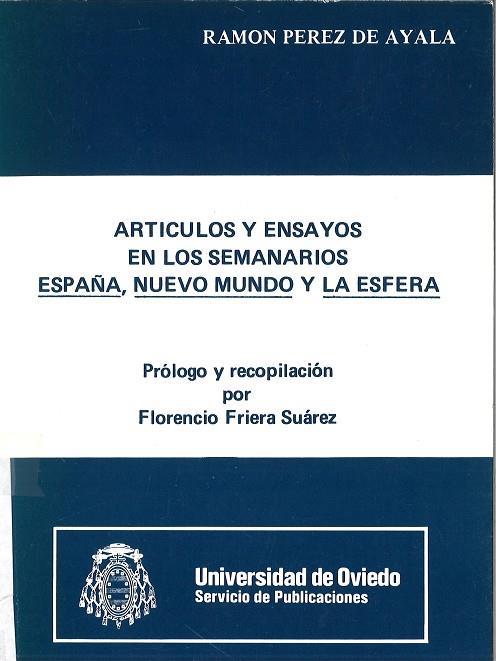 RAMON PEREZ DE AYALA

ARTICULOS Y ENSAYOS
EN LOS SEMANARIOS
ESPAÑA, NUEVO MUNDO Y LA ESFERA

Prólogo y recopilación
por
Florencio Friera Suárez

Universidad de Oviedo
Servicio de Publicaciones